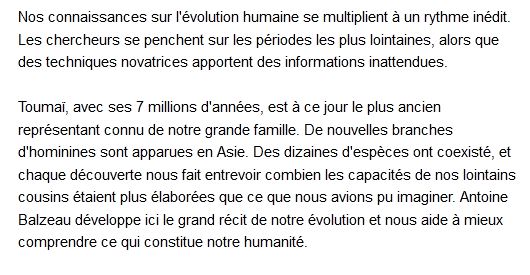 Nos connaissances sur l'évolution humaine se multiplient à un rythme inédit. Les chercheurs se penchent sur les périodes les plus lointaines, alors que des techniques novatrices apportent des informations inattendues.

Toumaï, avec ses 7 millions d'années, est à ce jour le plus ancien représentant connu de notre grande famille. De nouvelles branches d'hominines sont apparues en Asie. Des dizaines d'espèces ont coexisté, et chaque découverte nous fait entrevoir combien les capacités de nos lointains cousins étaient plus élaborées que ce que nous avions pu imaginer. Antoine Balzeau développe ici le grand récit de notre évolution et nous aide à mieux comprendre ce qui constitue notre humanité.